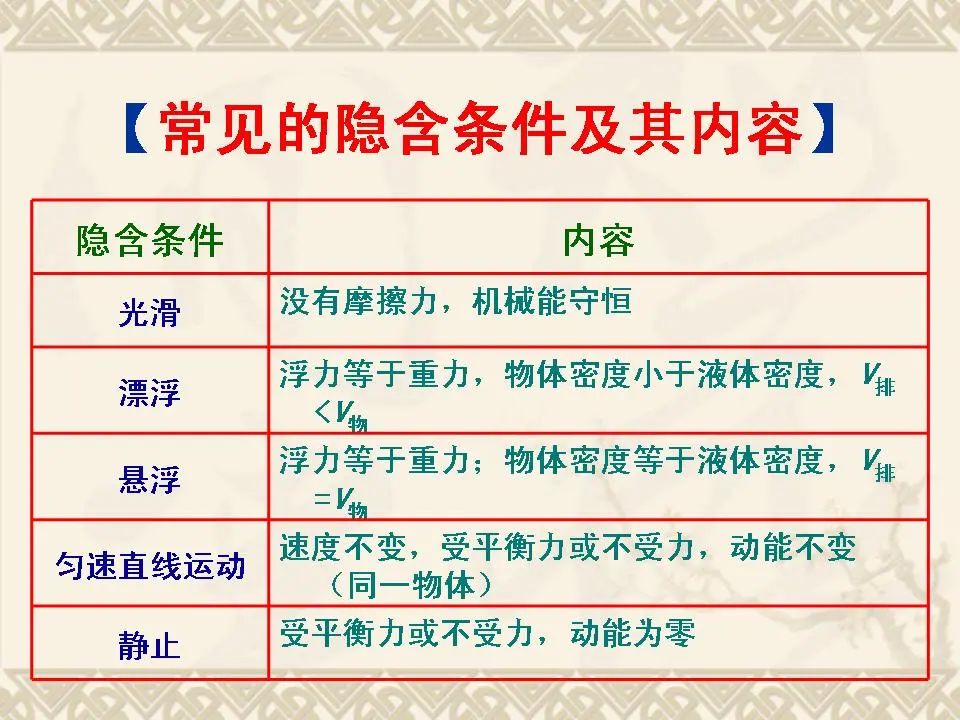 【常见的隐含条件及其内容】

| 隐含条件 | 内容 |
|---|---|
| 光滑 | 没有摩擦力，机械能守恒 |
| 漂浮 | 浮力等于重力，物体密度小于液体密度，$V_{排}<V_{物}$ |
| 悬浮 | 浮力等于重力；物体密度等于液体密度，$V_{排}=V_{物}$ |
| 匀速直线运动 | 速度不变，受平衡力或不受力，动能不变（同一物体） |
| 静止 | 受平衡力或不受力，动能为零 |